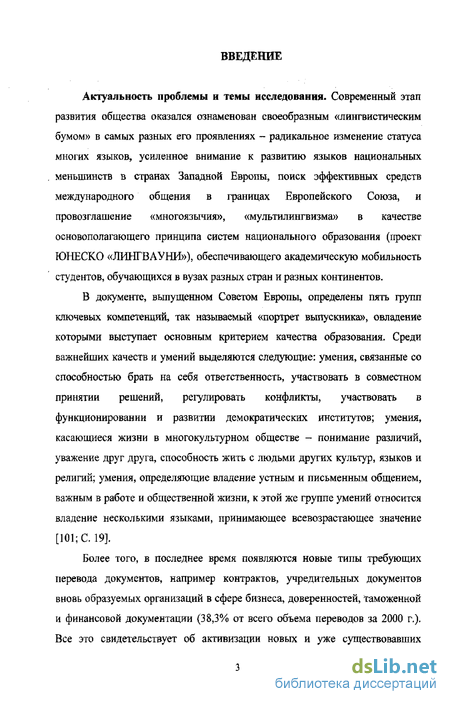 ВВЕДЕНИЕ

Актуальность проблемы и темы исследования. Современный этап развития общества оказался ознаменован своеобразным «лингвистическим бумом» в самых разных его проявлениях – радикальное изменение статуса многих языков, усиленное внимание к развитию языков национальных меньшинств в странах Западной Европы, поиск эффективных средств международного общения в границах Европейского Союза, и провозглашение «многоязычия», «мультилингвизма» в качестве основополагающего принципа систем национального образования (проект ЮНЕСКО «ЛИНГВАУНИ»), обеспечивающего академическую мобильность студентов, обучающихся в вузах разных стран и разных континентов.

В документе, выпущенном Советом Европы, определены пять групп ключевых компетенций, так называемый «портрет выпускника», овладение которыми выступает основным критерием качества образования. Среди важнейших качеств и умений выделяются следующие: умения, связанные со способностью брать на себя ответственность, участвовать в совместном принятии решений, регулировать конфликты, участвовать в функционировании и развитии демократических институтов; умения, касающиеся жизни в многокультурном обществе – понимание различий, уважение друг друга, способность жить с людьми других культур, языков и религий; умения, определяющие владение устным и письменным общением, важным в работе и общественной жизни, к этой же группе умений относится владение несколькими языками, принимающее всевозрастающее значение [101; С. 19].

Более того, в последнее время появляются новые типы требующих перевода документов, например контрактов, учредительных документов вновь образуемых организаций в сфере бизнеса, доверенностей, таможенной и финансовой документации (38,3% от всего объема переводов за 2000 г.). Все это свидетельствует об активизации новых и уже существовавших

3

dsLib.net
библиотека диссертаций